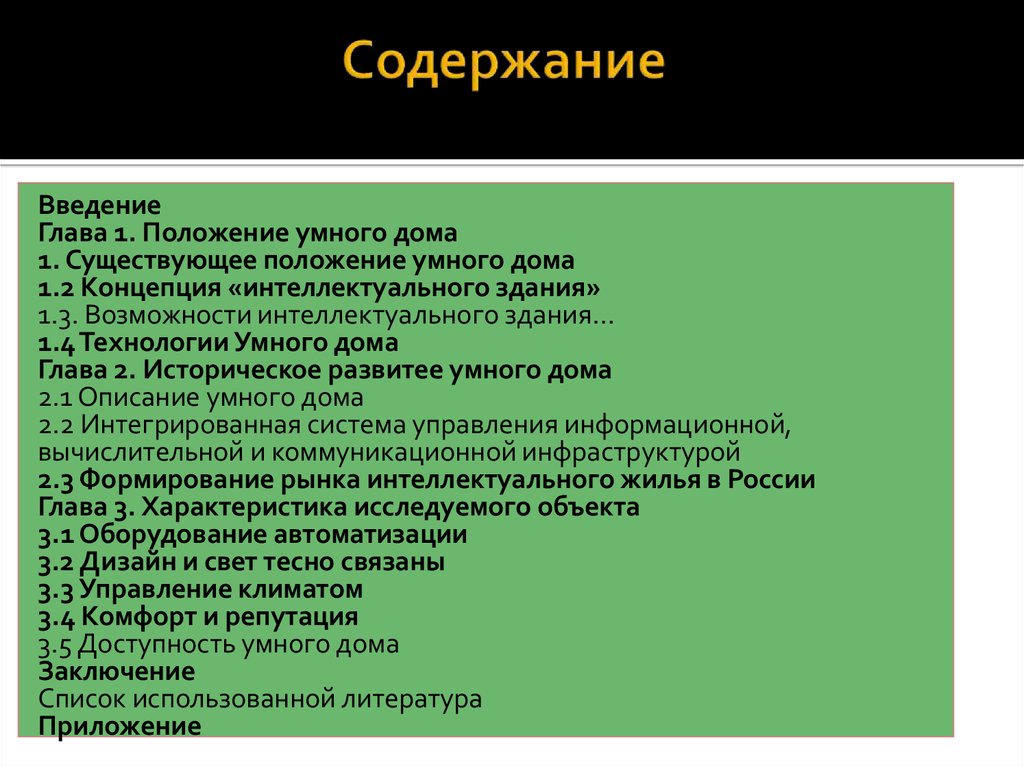 Содержание

Введение
Глава 1. Положение умного дома
1. Существующее положение умного дома
1.2 Концепция «интеллектуального здания»
1.3. Возможности интеллектуального здания...
1.4 Технологии Умного дома
Глава 2. Историческое развитее умного дома
2.1 Описание умного дома
2.2 Интегрированная система управления информационной, вычислительной и коммуникационной инфраструктурой
2.3 Формирование рынка интеллектуального жилья в России
Глава 3. Характеристика исследуемого объекта
3.1 Оборудование автоматизации
3.2 Дизайн и свет тесно связаны
3.3 Управление климатом
3.4 Комфорт и репутация
3.5 Доступность умного дома
Заключение
Список использованной литература
Приложение